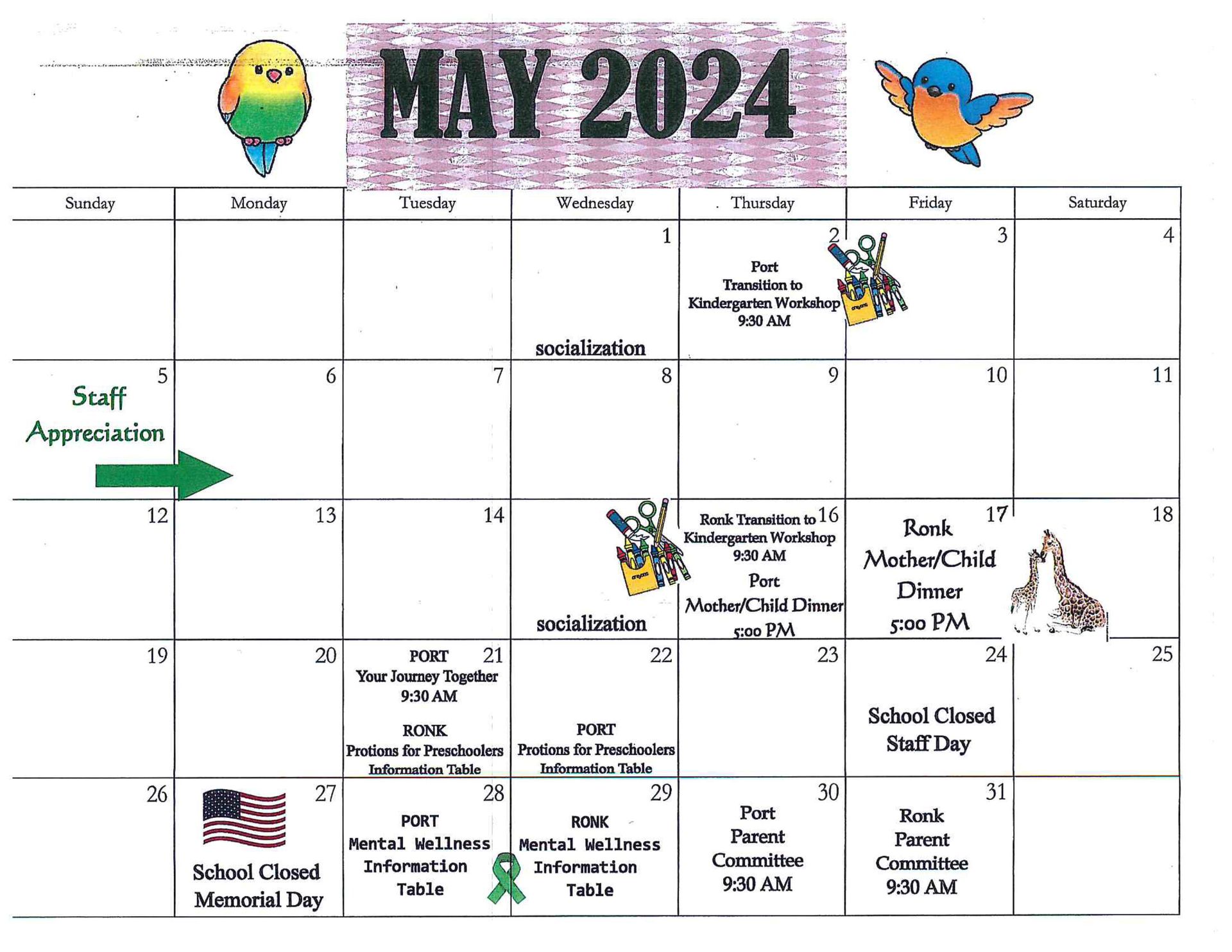 MAY 2024

| Sunday | Monday | Tuesday | Wednesday | Thursday | Friday | Saturday |
|---|---|---|---|---|---|---|
| | | | 1 socialization | 2 Port Transition to Kindergarten Workshop 9:30 AM | 3 | 4 |
| 5 Staff Appreciation | 6 | 7 | 8 | 9 | 10 | 11 |
| 12 | 13 | 14 | socialization | 16 Ronk Transition to Kindergarten Workshop 9:30 AM Port Mother/Child Dinner 5:00 PM | 17 Ronk Mother/Child Dinner 5:00 PM | 18 |
| 19 | 20 | 21 PORT Your Journey Together 9:30 AM RONK Protions for Preschoolers Information Table | 22 PORT Protions for Preschoolers Information Table | 23 | 24 School Closed Staff Day | 25 |
| 26 | 27 School Closed Memorial Day | 28 PORT Mental Wellness Information Table | 29 RONK Mental Wellness Information Table | 30 Port Parent Committee 9:30 AM | 31 Ronk Parent Committee 9:30 AM | |